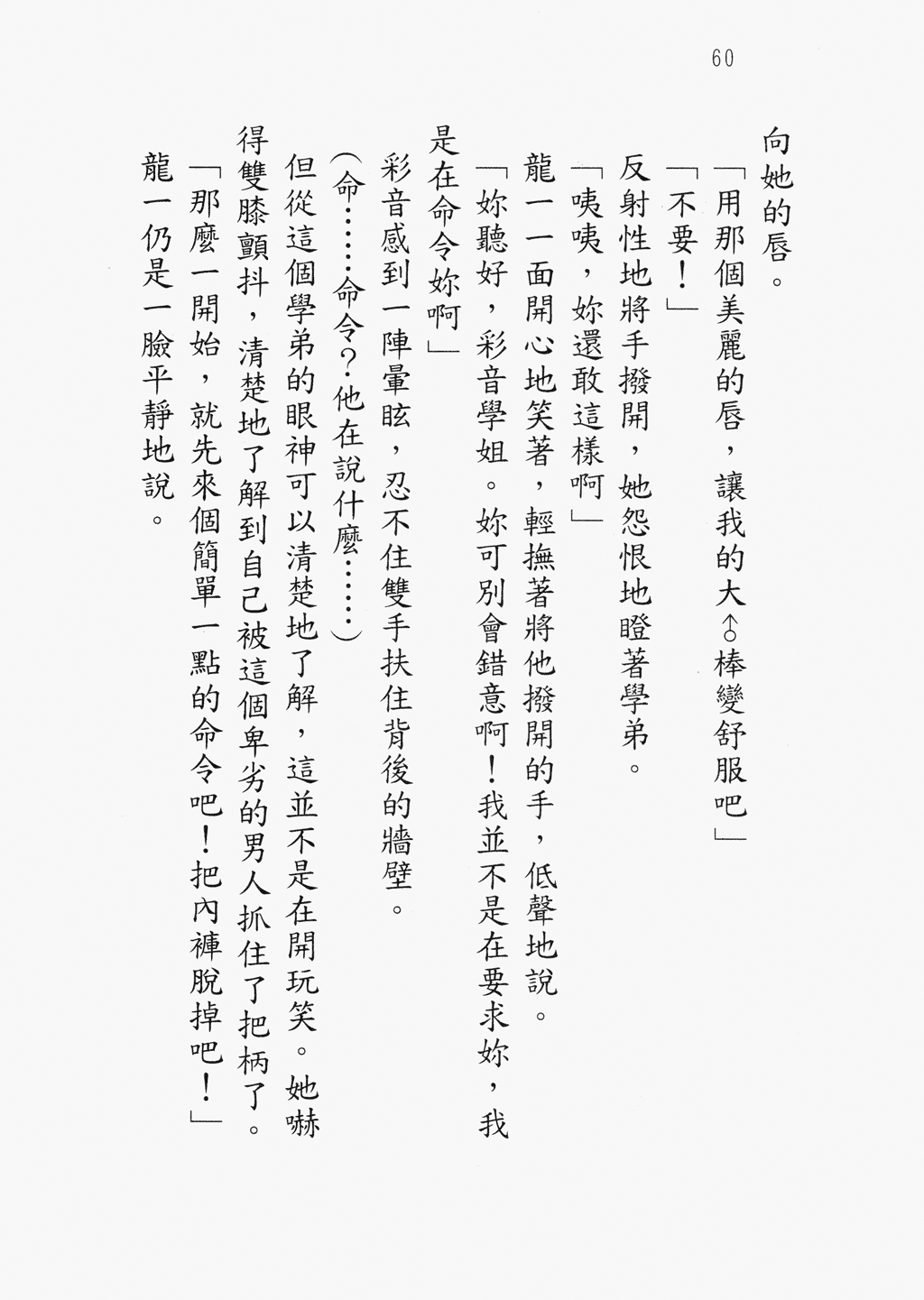 60

向她的唇。

「用那個美麗的唇，讓我的大♂棒變舒服吧」

「不要！」

反射性地將手撥開，她怨恨地瞪著學弟。

「咦咦，妳還敢這樣啊」

龍一一面開心地笑著，輕撫著將他撥開的手，低聲地說。

「妳聽好，彩音學姐。妳可別會錯意啊！我並不是在要求妳，我是在命令妳啊」

彩音感到一陣暈眩，忍不住雙手扶住背後的牆壁。

（命……命令？他在說什麼……）

但從這個學弟的眼神可以清楚地了解，這並不是在開玩笑。她嚇得雙膝顫抖，清楚地了解到自己被這個卑劣的男人抓住了把柄了。

「那麼一開始，就先來個簡單一點的命令吧！把內褲脫掉吧！」

龍一仍是一臉平靜地說。